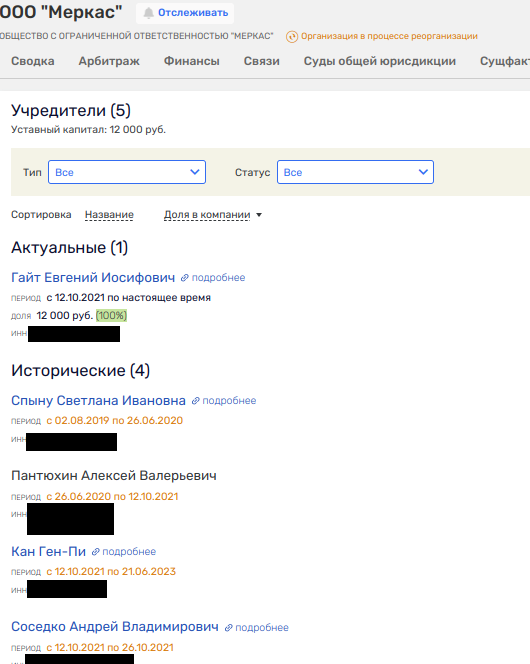 ООО "Меркас" Отслеживать

ОБЩЕСТВО С ОГРАНИЧЕННОЙ ОТВЕТСТВЕННОСТЬЮ "МЕРКАС" Организация в процессе реорганизации

Сводка Арбитраж Финансы Связи Суды общей юрисдикции Сущфакт

Учредители (5)
Уставный капитал: 12 000 руб.

Тип Все Статус Все

Сортировка Название Доля в компании

Актуальные (1)

Гайт Евгений Иосифович подробнее
ПЕРИОД с 12.10.2021 по настоящее время
ДОЛЯ 12 000 руб. (100%)
ИНН

Исторические (4)

Спыну Светлана Ивановна подробнее
ПЕРИОД с 02.08.2019 по 26.06.2020
ИНН

Пантюхин Алексей Валерьевич
ПЕРИОД с 26.06.2020 по 12.10.2021
ИНН

Кан Ген-Пи подробнее
ПЕРИОД с 12.10.2021 по 21.06.2023
ИНН

Соседко Андрей Владимирович подробнее
ПЕРИОД с 12.10.2021 по 26.10.2021